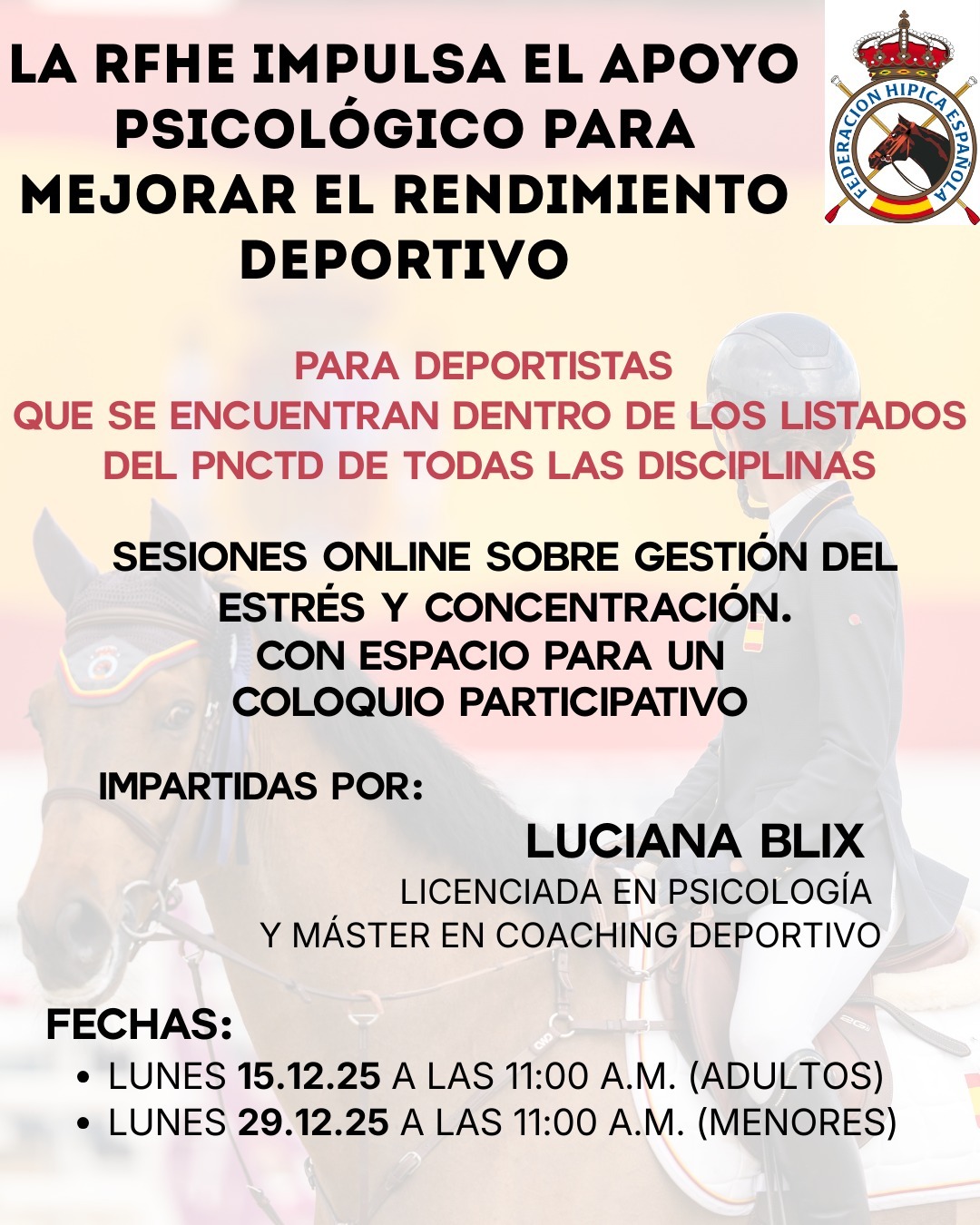 LA RFHE IMPULSA EL APOYO PSICOLÓGICO PARA MEJORAR EL RENDIMIENTO DEPORTIVO

FEDERACION HIPICA ESPAÑOLA

PARA DEPORTISTAS
QUE SE ENCUENTRAN DENTRO DE LOS LISTADOS DEL PNCTD DE TODAS LAS DISCIPLINAS

SESIONES ONLINE SOBRE GESTIÓN DEL ESTRÉS Y CONCENTRACIÓN.
CON ESPACIO PARA UN COLOQUIO PARTICIPATIVO

IMPARTIDAS POR:

LUCIANA BLIX
LICENCIADA EN PSICOLOGÍA
Y MÁSTER EN COACHING DEPORTIVO

FECHAS:
• LUNES 15.12.25 A LAS 11:00 A.M. (ADULTOS)
• LUNES 29.12.25 A LAS 11:00 A.M. (MENORES)